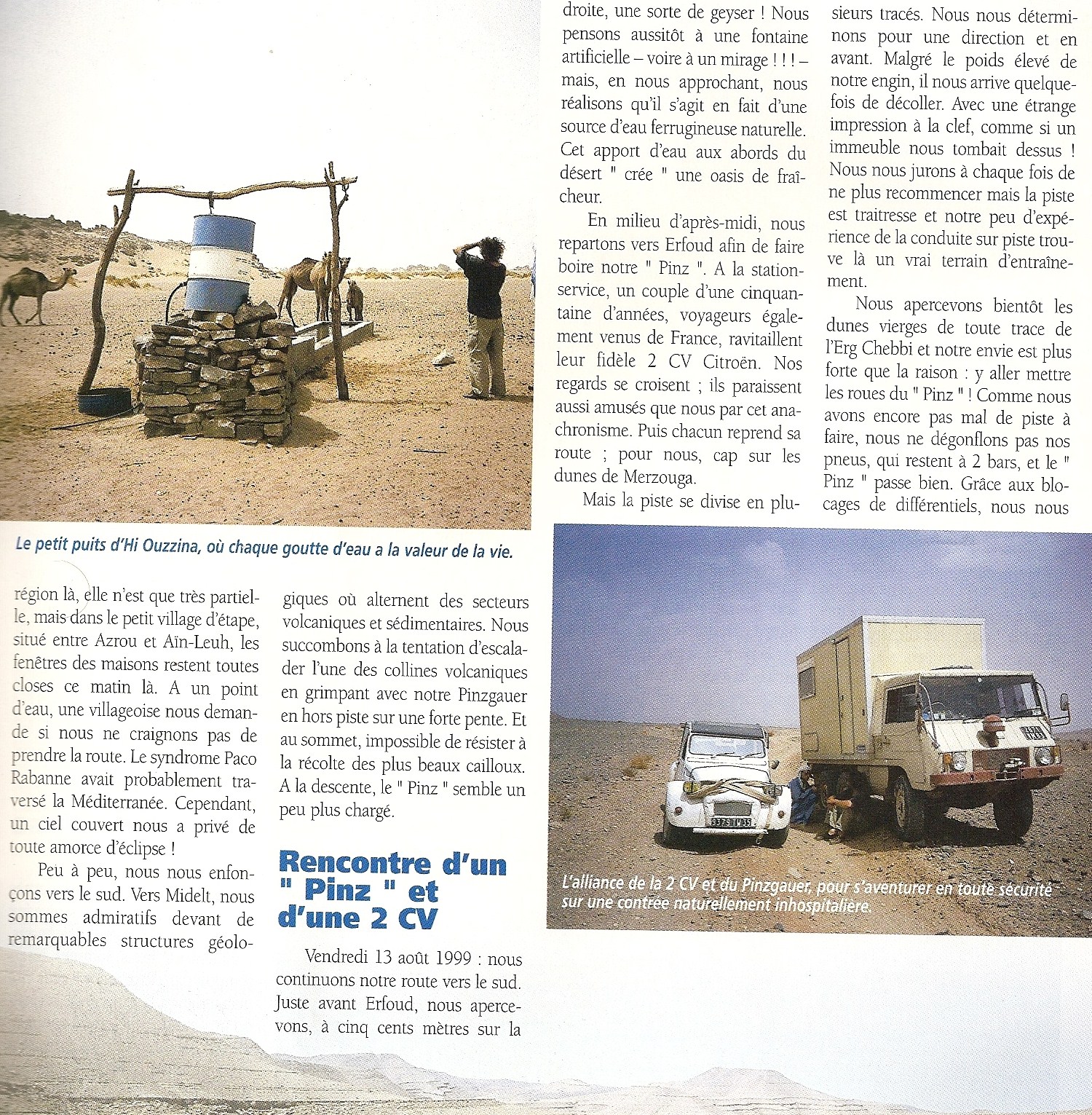 Le petit puits d'Hi Ouzzina, où chaque goutte d'eau a la valeur de la vie.

région là, elle n'est que très partielle, mais dans le petit village d'étape, situé entre Azrou et Aïn-Leuh, les fenêtres des maisons restent toutes closes ce matin là. A un point d'eau, une villageoise nous demande si nous ne craignons pas de prendre la route. Le syndrome Paco Rabanne avait probablement traversé la Méditerranée. Cependant, un ciel couvert nous a privé de toute amorce d'éclipse !

Peu à peu, nous nous enfonçons vers le sud. Vers Midelt, nous sommes admiratifs devant de remarquables structures géologiques où alternent des secteurs volcaniques et sédimentaires. Nous succombons à la tentation d'escalader l'une des collines volcaniques en grimpant avec notre Pinzgauer en hors piste sur une forte pente. Et au sommet, impossible de résister à la récolte des plus beaux cailloux. A la descente, le " Pinz " semble un peu plus chargé.

Rencontre d'un " Pinz " et d'une 2 CV

Vendredi 13 août 1999 : nous continuons notre route vers le sud. Juste avant Erfoud, nous apercevons, à cinq cents mètres sur la droite, une sorte de geyser ! Nous pensons aussitôt à une fontaine artificielle – voire à un mirage ! ! ! – mais, en nous approchant, nous réalisons qu'il s'agit en fait d'une source d'eau ferrugineuse naturelle. Cet apport d'eau aux abords du désert " crée " une oasis de fraîcheur.

En milieu d'après-midi, nous repartons vers Erfoud afin de faire boire notre " Pinz ". A la station-service, un couple d'une cinquantaine d'années, voyageurs également venus de France, ravitaillent leur fidèle 2 CV Citroën. Nos regards se croisent ; ils paraissent aussi amusés que nous par cet anachronisme. Puis chacun reprend sa route ; pour nous, cap sur les dunes de Merzouga.

Mais la piste se divise en plusieurs tracés. Nous nous déterminons pour une direction et en avant. Malgré le poids élevé de notre engin, il nous arrive quelquefois de décoller. Avec une étrange impression à la clef, comme si un immeuble nous tombait dessus ! Nous nous jurons à chaque fois de ne plus recommencer mais la piste est traitresse et notre peu d'expérience de la conduite sur piste trouve là un vrai terrain d'entraînement.

Nous apercevons bientôt les dunes vierges de toute trace de l'Erg Chebbi et notre envie est plus forte que la raison : y aller mettre les roues du " Pinz " ! Comme nous avons encore pas mal de piste à faire, nous ne dégonflons pas nos pneus, qui restent à 2 bars, et le " Pinz " passe bien. Grâce aux blocages de différentiels, nous nous

L'alliance de la 2 CV et du Pinzgauer, pour s'aventurer en toute sécurité sur une contrée naturellement inhospitalière.